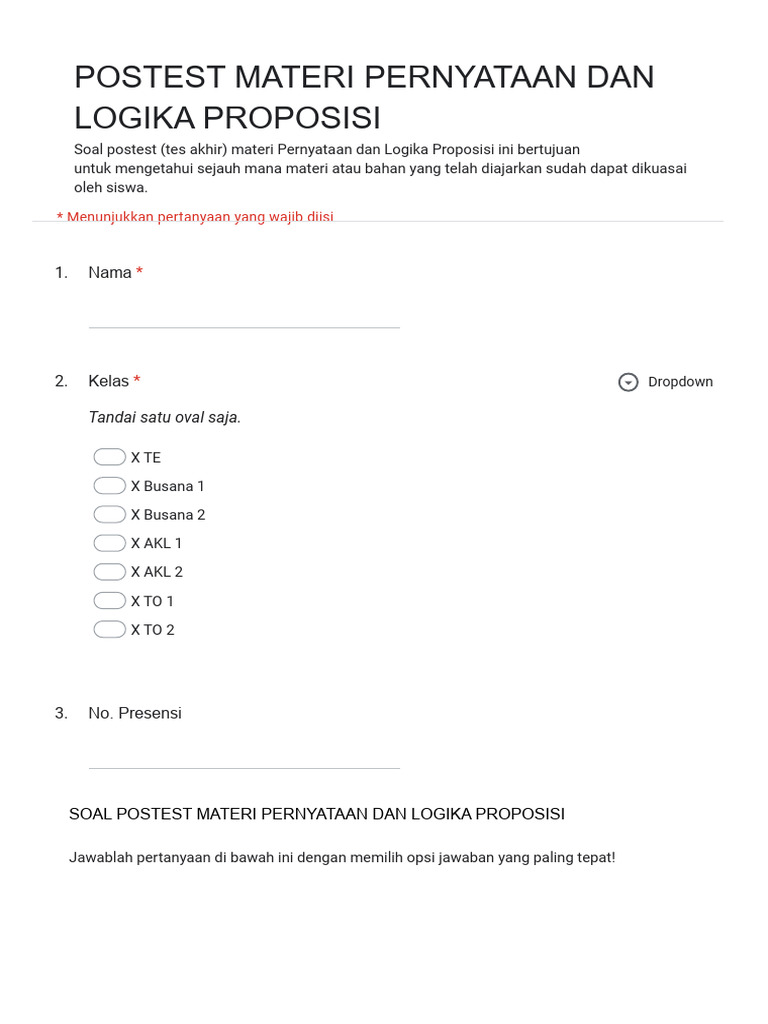 POSTEST MATERI PERNYATAAN DAN LOGIKA PROPOSISI

Soal postest (tes akhir) materi Pernyataan dan Logika Proposisi ini bertujuan untuk mengetahui sejauh mana materi atau bahan yang telah diajarkan sudah dapat dikuasai oleh siswa.

* Menunjukkan pertanyaan yang wajib diisi

1. Nama *

2. Kelas *

Dropdown

Tandai satu oval saja.

X TE
X Busana 1
X Busana 2
X AKL 1
X AKL 2
X TO 1
X TO 2

3. No. Presensi

SOAL POSTEST MATERI PERNYATAAN DAN LOGIKA PROPOSISI

Jawablah pertanyaan di bawah ini dengan memilih opsi jawaban yang paling tepat!